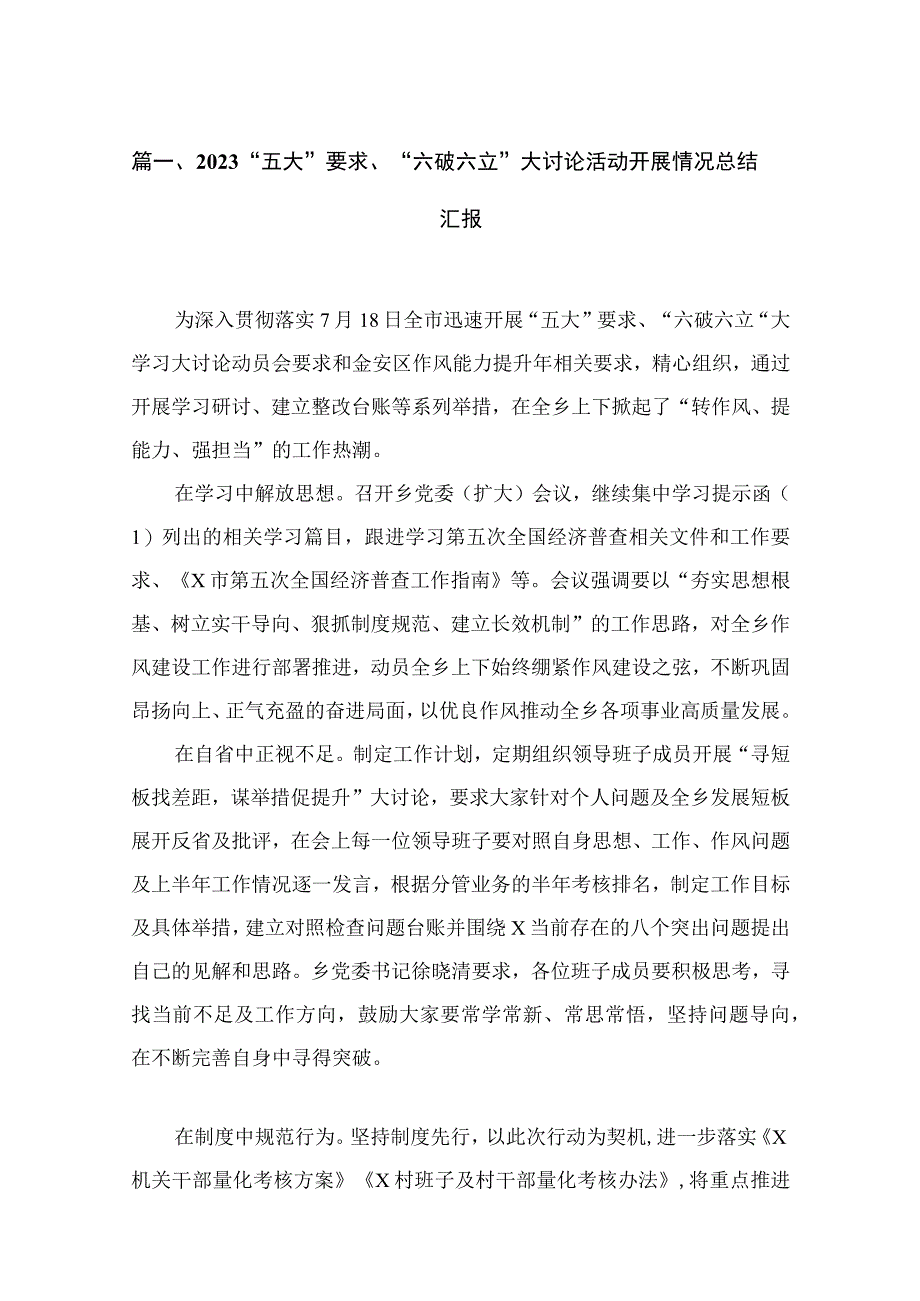 篇一、2023“五大”要求、“六破六立”大讨论活动开展情况总结汇报

为深入贯彻落实7月18日全市迅速开展“五大”要求、“六破六立“大学习大讨论动员会要求和金安区作风能力提升年相关要求，精心组织，通过开展学习研讨、建立整改台账等系列举措，在全乡上下掀起了“转作风、提能力、强担当”的工作热潮。

在学习中解放思想。召开乡党委（扩大）会议，继续集中学习提示函（1）列出的相关学习篇目，跟进学习第五次全国经济普查相关文件和工作要求、《X市第五次全国经济普查工作指南》等。会议强调要以“夯实思想根基、树立实干导向、狠抓制度规范、建立长效机制”的工作思路，对全乡作风建设工作进行部署推进，动员全乡上下始终绷紧作风建设之弦，不断巩固昂扬向上、正气充盈的奋进局面，以优良作风推动全乡各项事业高质量发展。

在自省中正视不足。制定工作计划，定期组织领导班子成员开展“寻短板找差距，谋举措促提升”大讨论，要求大家针对个人问题及全乡发展短板展开反省及批评，在会上每一位领导班子要对照自身思想、工作、作风问题及上半年工作情况逐一发言，根据分管业务的半年考核排名，制定工作目标及具体举措，建立对照检查问题台账并围绕X当前存在的八个突出问题提出自己的见解和思路。乡党委书记徐晓清要求，各位班子成员要积极思考，寻找当前不足及工作方向，鼓励大家要常学常新、常思常悟，坚持问题导向，在不断完善自身中寻得突破。

在制度中规范行为。坚持制度先行，以此次行动为契机，进一步落实《X机关干部量化考核方案》《X村班子及村干部量化考核办法》，将重点推进